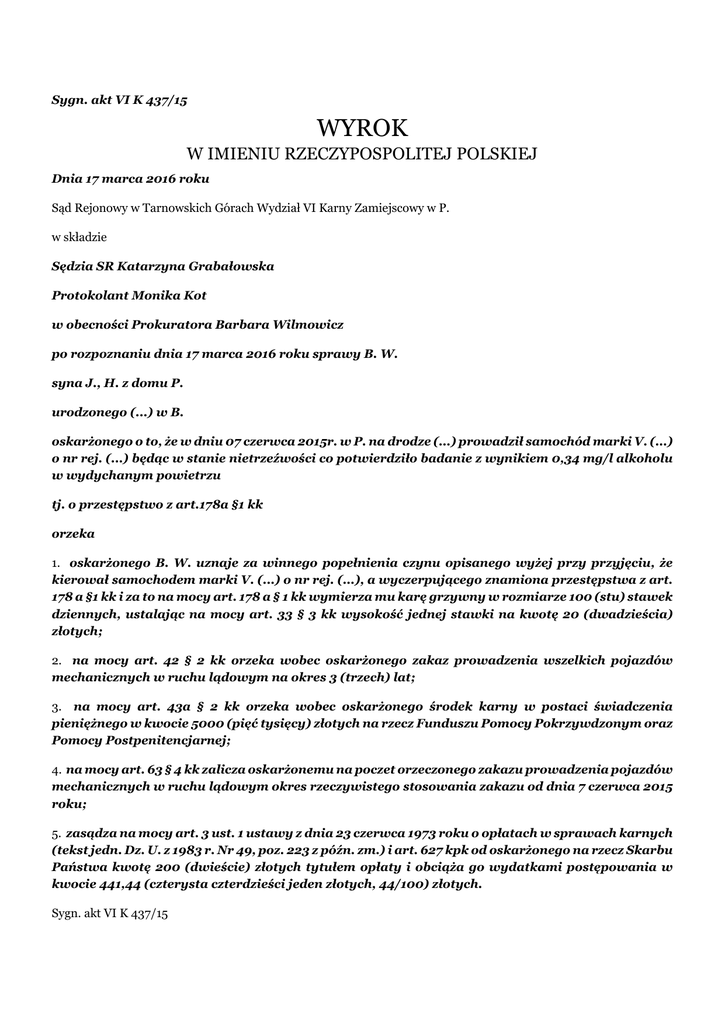 Sygn. akt VI K 437/15

WYROK
W IMIENIU RZECZYPOSPOLITEJ POLSKIEJ

Dnia 17 marca 2016 roku

Sąd Rejonowy w Tarnowskich Górach Wydział VI Karny Zamiejscowy w P.

w składzie

Sędzia SR Katarzyna Grabałowska

Protokolant Monika Kot

w obecności Prokuratora Barbara Wilmowicz

po rozpoznaniu dnia 17 marca 2016 roku sprawy B. W.

syna J., H. z domu P.

urodzonego (...) w B.

oskarżonego o to, że w dniu 07 czerwca 2015r. w P. na drodze (...) prowadził samochód marki V. (...) o nr rej. (...) będąc w stanie nietrzeźwości co potwierdziło badanie z wynikiem 0,34 mg/l alkoholu w wydychanym powietrzu

tj. o przestępstwo z art.178a §1 kk

orzeka

1. oskarżonego B. W. uznaje za winnego popełnienia czynu opisanego wyżej przy przyjęciu, że kierował samochodem marki V. (...) o nr rej. (...), a wyczerpującego znamiona przestępstwa z art. 178 a §1 kk i za to na mocy art. 178 a § 1 kk wymierza mu karę grzywny w rozmiarze 100 (stu) stawek dziennych, ustalając na mocy art. 33 § 3 kk wysokość jednej stawki na kwotę 20 (dwadzieścia) złotych;

2. na mocy art. 42 § 2 kk orzeka wobec oskarżonego zakaz prowadzenia wszelkich pojazdów mechanicznych w ruchu lądowym na okres 3 (trzech) lat;

3. na mocy art. 43a § 2 kk orzeka wobec oskarżonego środek karny w postaci świadczenia pieniężnego w kwocie 5000 (pięć tysięcy) złotych na rzecz Funduszu Pomocy Pokrzywdzonym oraz Pomocy Postpenitencjarnej;

4. na mocy art. 63 § 4 kk zalicza oskarżonemu na poczet orzeczonego zakazu prowadzenia pojazdów mechanicznych w ruchu lądowym okres rzeczywistego stosowania zakazu od dnia 7 czerwca 2015 roku;

5. zasądza na mocy art. 3 ust. 1 ustawy z dnia 23 czerwca 1973 roku o opłatach w sprawach karnych (tekst jedn. Dz. U. z 1983 r. Nr 49, poz. 223 z późn. zm.) i art. 627 kpk od oskarżonego na rzecz Skarbu Państwa kwotę 200 (dwieście) złotych tytułem opłaty i obciąża go wydatkami postępowania w kwocie 441,44 (czterysta czterdzieści jeden złotych, 44/100) złotych.

Sygn. akt VI K 437/15